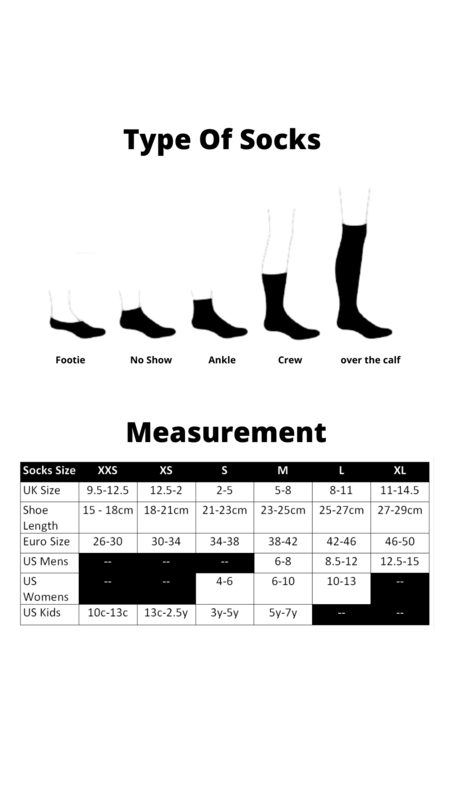 Type Of Socks

Footie No Show Ankle Crew over the calf

Measurement

| Socks Size | XXS | XS | S | M | L | XL |
|---|---|---|---|---|---|---|
| UK Size | 9.5-12.5 | 12.5-2 | 2-5 | 5-8 | 8-11 | 11-14.5 |
| Shoe Length | 15 - 18cm | 18-21cm | 21-23cm | 23-25cm | 25-27cm | 27-29cm |
| Euro Size | 26-30 | 30-34 | 34-38 | 38-42 | 42-46 | 46-50 |
| US Mens | -- | -- | -- | 6-8 | 8.5-12 | 12.5-15 |
| US Womens | -- | -- | 4-6 | 6-10 | 10-13 | -- |
| US Kids | 10c-13c | 13c-2.5y | 3y-5y | 5y-7y | -- | -- |